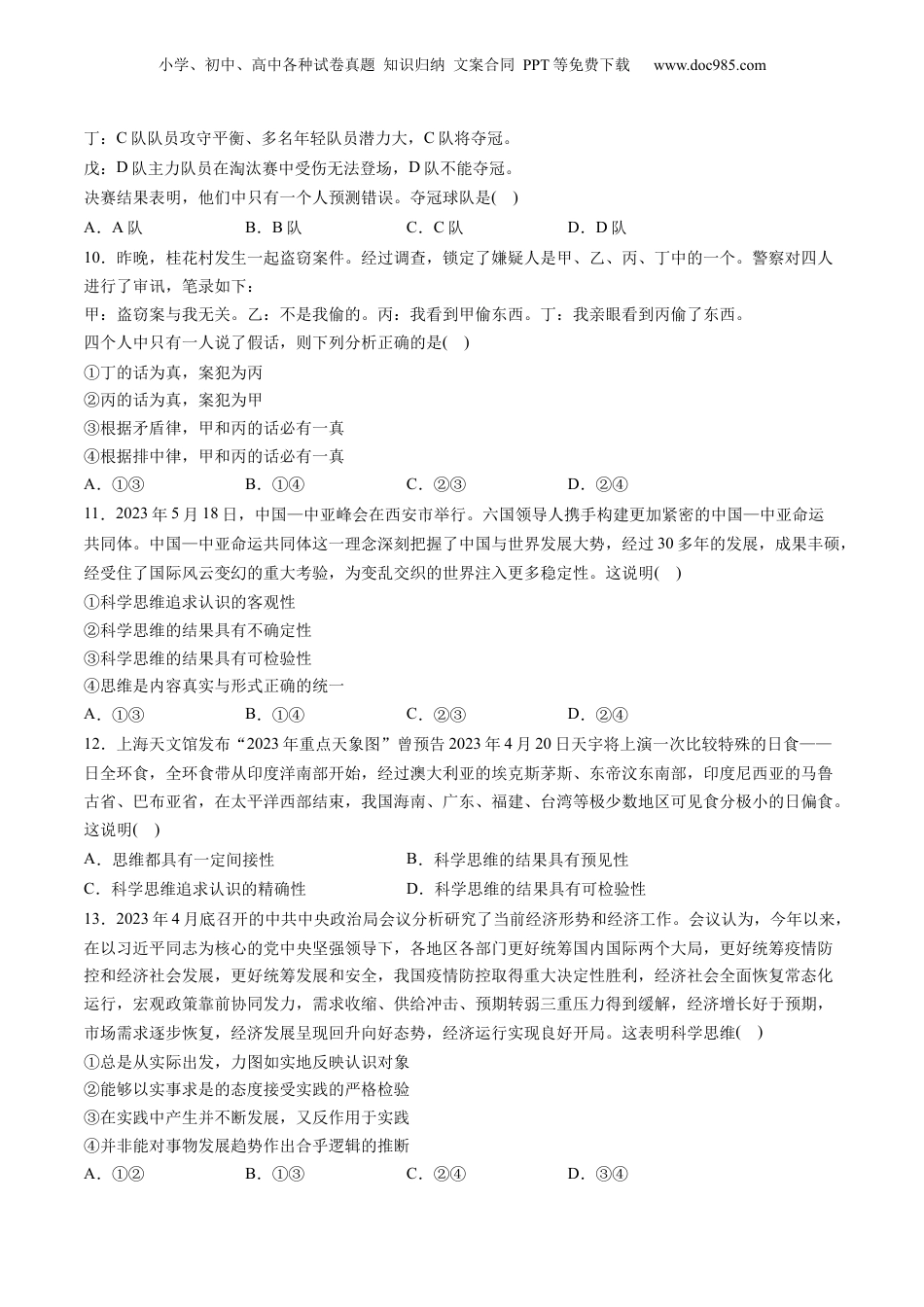 小学、初中、高中各种试卷真题 知识归纳 文案合同 PPT等免费下载 www.doc985.com

丁：C队队员攻守平衡、多名年轻队员潜力大，C队将夺冠。
戊：D队主力队员在淘汰赛中受伤无法登场，D队不能夺冠。
决赛结果表明，他们中只有一个人预测错误。夺冠球队是( )
A．A队　　B．B队　　C．C队　　D．D队
10．昨晚，桂花村发生一起盗窃案件。经过调查，锁定了嫌疑人是甲、乙、丙、丁中的一个。警察对四人进行了审讯，笔录如下：
甲：盗窃案与我无关。乙：不是我偷的。丙：我看到甲偷东西。丁：我亲眼看到丙偷了东西。
四个人中只有一人说了假话，则下列分析正确的是( )
①丁的话为真，案犯为丙
②丙的话为真，案犯为甲
③根据矛盾律，甲和丙的话必有一真
④根据排中律，甲和丙的话必有一真
A．①③　　B．①④　　C．②③　　D．②④
11．2023年5月18日，中国—中亚峰会在西安市举行。六国领导人携手构建更加紧密的中国—中亚命运共同体。中国—中亚命运共同体这一理念深刻把握了中国与世界发展大势，经过30多年的发展，成果丰硕，经受住了国际风云变幻的重大考验，为变乱交织的世界注入更多稳定性。这说明( )
①科学思维追求认识的客观性
②科学思维的结果具有不确定性
③科学思维的结果具有可检验性
④思维是内容真实与形式正确的统一
A．①③　　B．①④　　C．②③　　D．②④
12．上海天文馆发布“2023年重点天象图”曾预告2023年4月20日天宇将上演一次比较特殊的日食——日全环食，全环食带从印度洋南部开始，经过澳大利亚的埃克斯茅斯、东帝汶东南部，印度尼西亚的马鲁古省、巴布亚省，在太平洋西部结束，我国海南、广东、福建、台湾等极少数地区可见食分极小的日偏食。这说明( )
A．思维都具有一定间接性　　B．科学思维的结果具有预见性
C．科学思维追求认识的精确性　　D．科学思维的结果具有可检验性
13．2023年4月底召开的中共中央政治局会议分析研究了当前经济形势和经济工作。会议认为，今年以来，在以习近平同志为核心的党中央坚强领导下，各地区各部门更好统筹国内国际两个大局，更好统筹疫情防控和经济社会发展，更好统筹发展和安全，我国疫情防控取得重大决定性胜利，经济社会全面恢复常态化运行，宏观政策靠前协同发力，需求收缩、供给冲击、预期转弱三重压力得到缓解，经济增长好于预期，市场需求逐步恢复，经济发展呈现回升向好态势，经济运行实现良好开局。这表明科学思维( )
①总是从实际出发，力图如实地反映认识对象
②能够以实事求是的态度接受实践的严格检验
③在实践中产生并不断发展，又反作用于实践
④并非能对事物发展趋势作出合乎逻辑的推断
A．①②　　B．①③　　C．②④　　D．③④